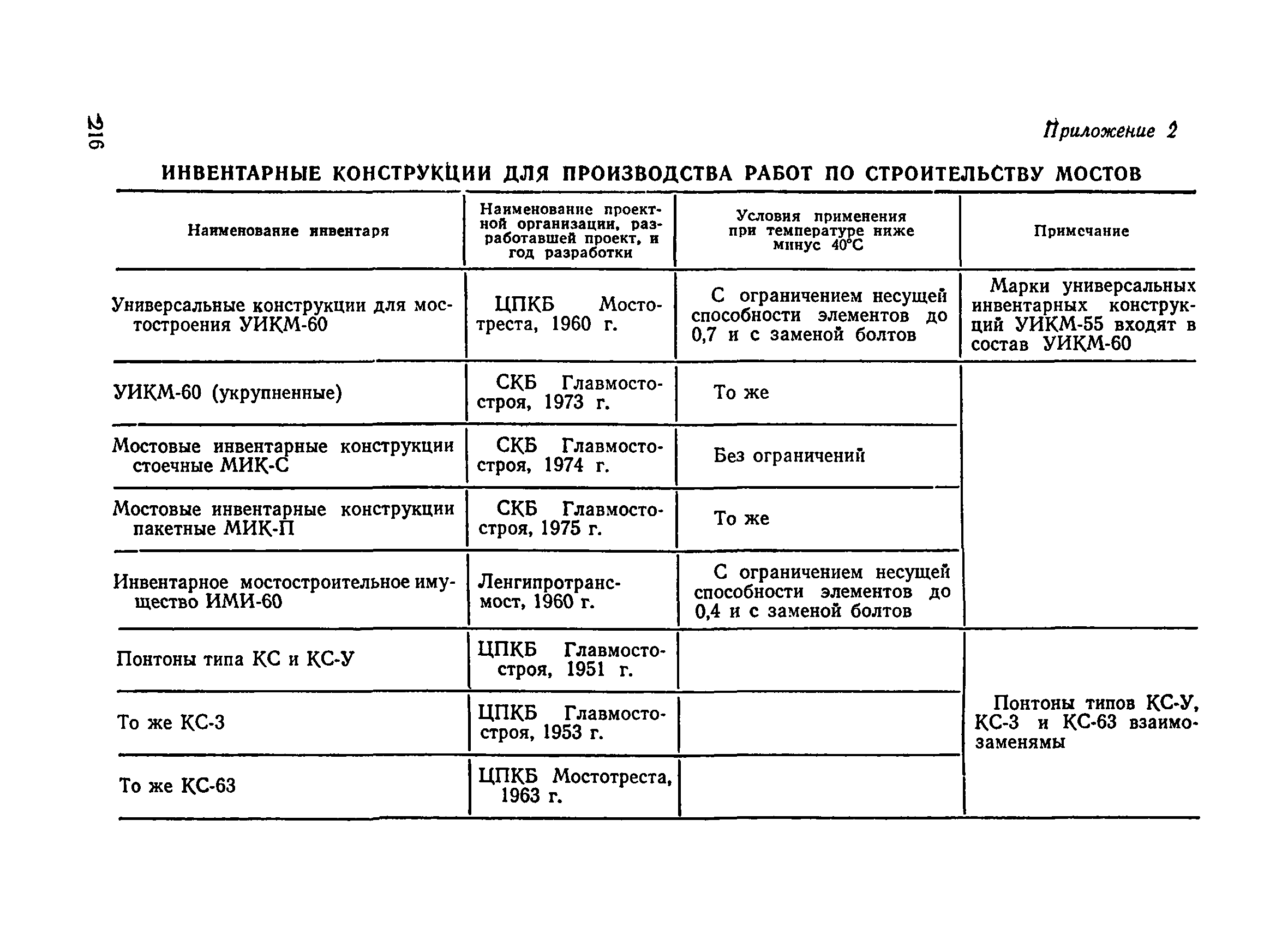 216

Приложение 2

ИНВЕНТАРНЫЕ КОНСТРУКЦИИ ДЛЯ ПРОИЗВОДСТВА РАБОТ ПО СТРОИТЕЛЬСТВУ МОСТОВ

| Наименование инвентаря | Наименование проектной организации, разработавшей проект, и год разработки | Условия применения при температуре ниже минус 40°С | Примечание |
|---|---|---|---|
| Универсальные конструкции для мостостроения УИКМ-60 | ЦПКБ Мостотреста, 1960 г. | С ограничением несущей способности элементов до 0,7 и с заменой болтов | Марки универсальных инвентарных конструкций УИКМ-55 входят в состав УИКМ-60 |
| УИКМ-60 (укрупненные) | СКБ Главмостостроя, 1973 г. | То же | |
| Мостовые инвентарные конструкции стоечные МИК-С | СКБ Главмостостроя, 1974 г. | Без ограничений | |
| Мостовые инвентарные конструкции пакетные МИК-П | СКБ Главмостостроя, 1975 г. | То же | |
| Инвентарное мостостроительное имущество ИМИ-60 | Ленгипротрансмост, 1960 г. | С ограничением несущей способности элементов до 0,4 и с заменой болтов | |
| Понтоны типа КС и КС-У | ЦПКБ Главмостостроя, 1951 г. | | Понтоны типов КС-У, КС-3 и КС-63 взаимозаменямы |
| То же КС-3 | ЦПКБ Главмостостроя, 1953 г. | | |
| То же КС-63 | ЦПКБ Мостотреста, 1963 г. | | |